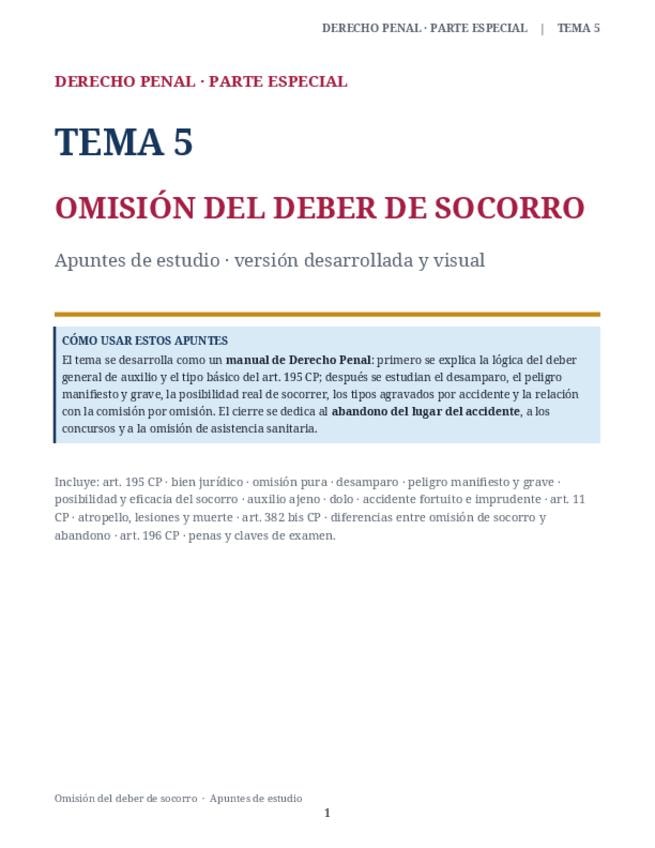 DERECHO PENAL · PARTE ESPECIAL | TEMA 5

DERECHO PENAL · PARTE ESPECIAL

TEMA 5

OMISIÓN DEL DEBER DE SOCORRO

Apuntes de estudio · versión desarrollada y visual

CÓMO USAR ESTOS APUNTES

El tema se desarrolla como un manual de Derecho Penal: primero se explica la lógica del deber general de auxilio y el tipo básico del art. 195 CP; después se estudian el desamparo, el peligro manifiesto y grave, la posibilidad real de socorrer, los tipos agravados por accidente y la relación con la comisión por omisión. El cierre se dedica al abandono del lugar del accidente, a los concursos y a la omisión de asistencia sanitaria.

Incluye: art. 195 CP · bien jurídico · omisión pura · desamparo · peligro manifiesto y grave · posibilidad y eficacia del socorro · auxilio ajeno · dolo · accidente fortuito e imprudente · art. 11 CP · atropello, lesiones y muerte · art. 382 bis CP · diferencias entre omisión de socorro y abandono · art. 196 CP · penas y claves de examen.

Omisión del deber de socorro · Apuntes de estudio

1